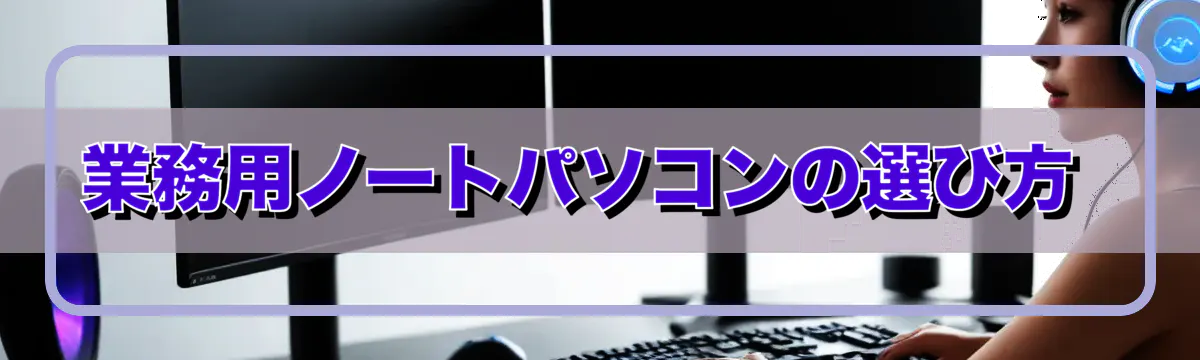 業務用ノートパソコンの選び方